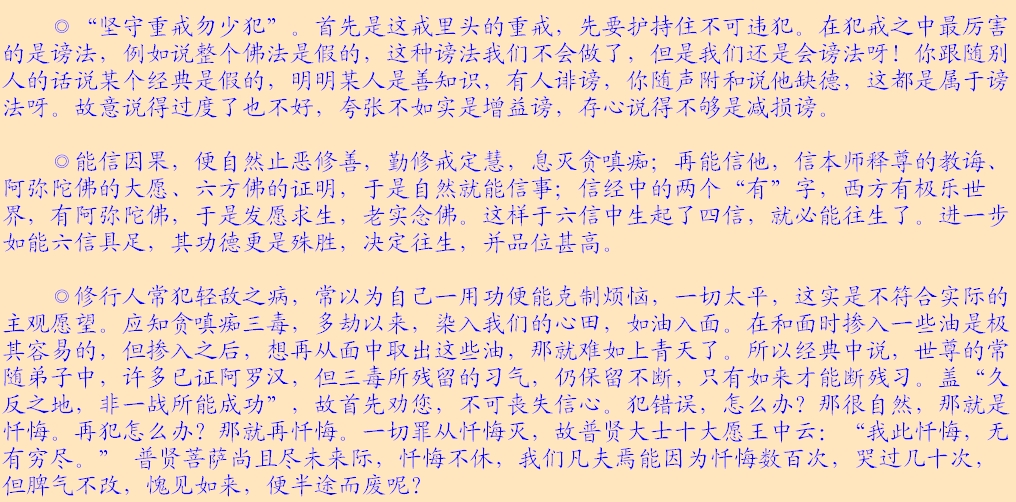 ◎“坚守重戒勿少犯”。首先是这戒里头的重戒，先要护持住不可违犯。在犯戒之中最厉害的是谤法，例如说整个佛法是假的，这种谤法我们不会做了，但是我们还是会谤法呀！你跟随别人的话说某个经典是假的，明明某人是善知识，有人诽谤，你随声附和说他缺德，这都是属于谤法呀。故意说得过度了也不好，夸张不如实是增益谤，存心说得不够是减损谤。

◎能信因果，便自然止恶修善，勤修戒定慧，息灭贪嗔痴；再能信他，信本师释尊的教诲、阿弥陀佛的大愿、六方佛的证明，于是自然就能信事；信经中的两个“有”字，西方有极乐世界，有阿弥陀佛，于是发愿求生，老实念佛。这样于六信中生起了四信，就必能往生了。进一步如能六信具足，其功德更是殊胜，决定往生，并品位甚高。

◎修行人常犯轻敌之病，常以为自己一用功便能克制烦恼，一切太平，这实是不符合实际的主观愿望。应知贪嗔痴三毒，多劫以来，染入我们的心田，如油入面。在和面时掺入一些油是极其容易的，但掺入之后，想再从面中取出这些油，那就难如上青天了。所以经典中说，世尊的常随弟子中，许多已证阿罗汉，但三毒所残留的习气，仍保留不断，只有如来才能断残习。盖“久反之地，非一战所能成功”，故首先劝您，不可丧失信心。犯错误，怎么办？那很自然，那就是忏悔。再犯怎么办？那就再忏悔。一切罪从忏悔灭，故普贤大士十大愿王中云：“我此忏悔，无有穷尽。”普贤菩萨尚且尽未来际，忏悔不休，我们凡夫焉能因为忏悔数百次，哭过几十次，但脾气不改，愧见如来，便半途而废呢？